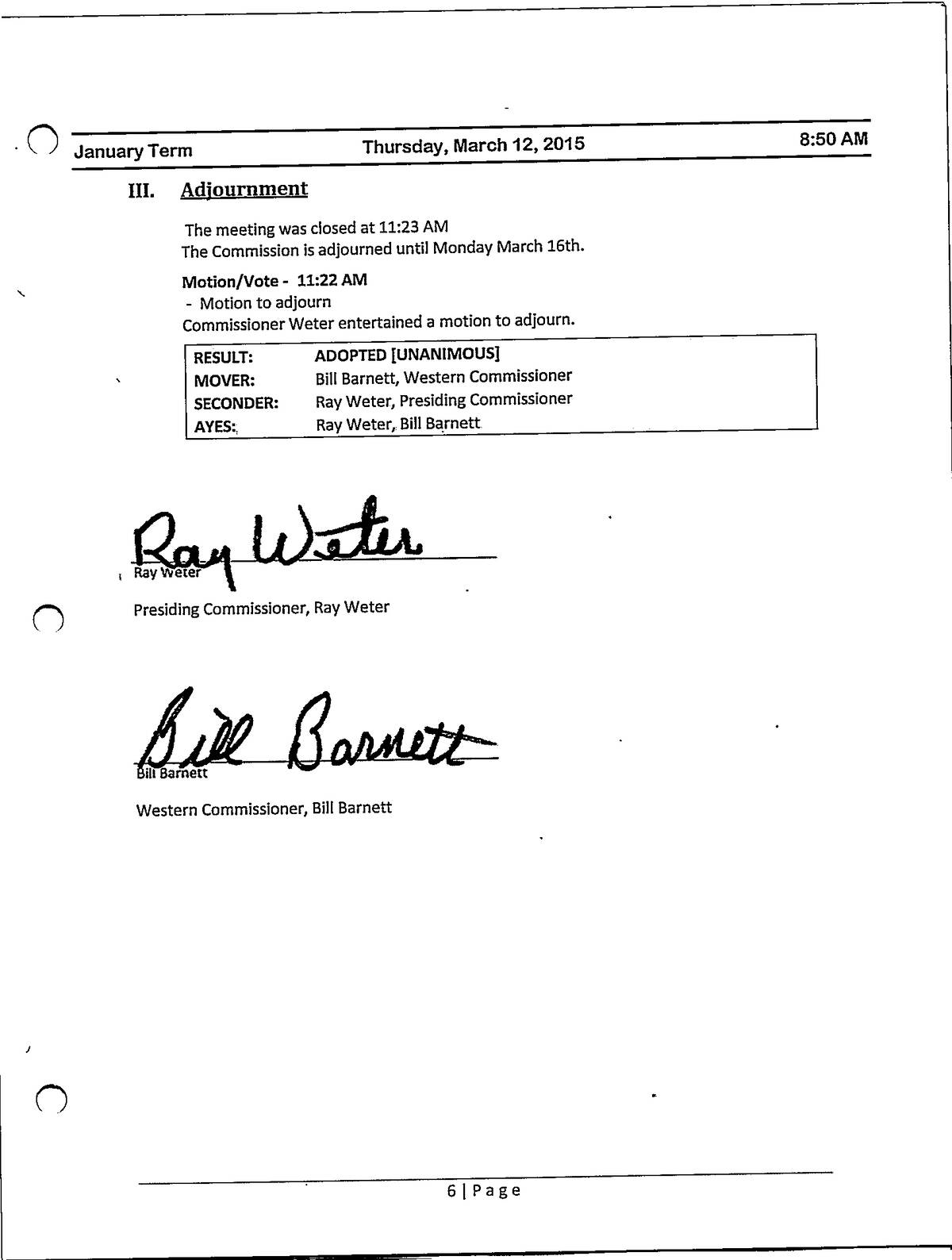 January Term Thursday, March 12, 2015 8:50 AM

III. Adjournment

The meeting was closed at 11:23 AM
The Commission is adjourned until Monday March 16th.

Motion/Vote - 11:22 AM
- Motion to adjourn
Commissioner Weter entertained a motion to adjourn.

| RESULT: | ADOPTED [UNANIMOUS] |
|---|---|
| MOVER: | Bill Barnett, Western Commissioner |
| SECONDER: | Ray Weter, Presiding Commissioner |
| AYES: | Ray Weter, Bill Barnett |

Ray Weter
Ray Weter
Presiding Commissioner, Ray Weter

Bill Barnett
Bill Barnett
Western Commissioner, Bill Barnett

6 | Page